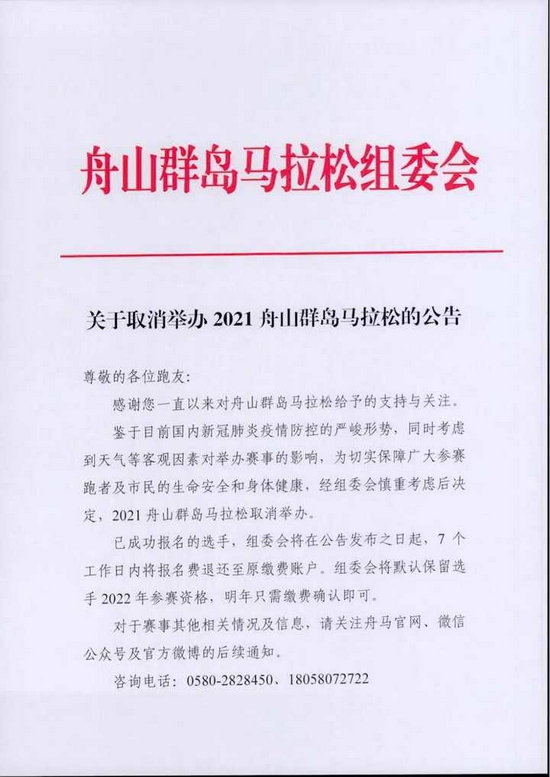 舟山群岛马拉松组委会

关于取消举办 2021 舟山群岛马拉松的公告

尊敬的各位跑友：

感谢您一直以来对舟山群岛马拉松给予的支持与关注。

鉴于目前国内新冠肺炎疫情防控的严峻形势，同时考虑到天气等客观因素对举办赛事的影响，为切实保障广大参赛跑者及市民的生命安全和身体健康，经组委会慎重考虑后决定，2021 舟山群岛马拉松取消举办。

已成功报名的选手，组委会将在公告发布之日起，7 个工作日内将报名费退还至原缴费账户。组委会将默认保留选手 2022 年参赛资格，明年只需缴费确认即可。

对于赛事其他相关情况及信息，请关注舟马官网、微信公众号及官方微博的后续通知。

咨询电话：0580-2828450、18058072722